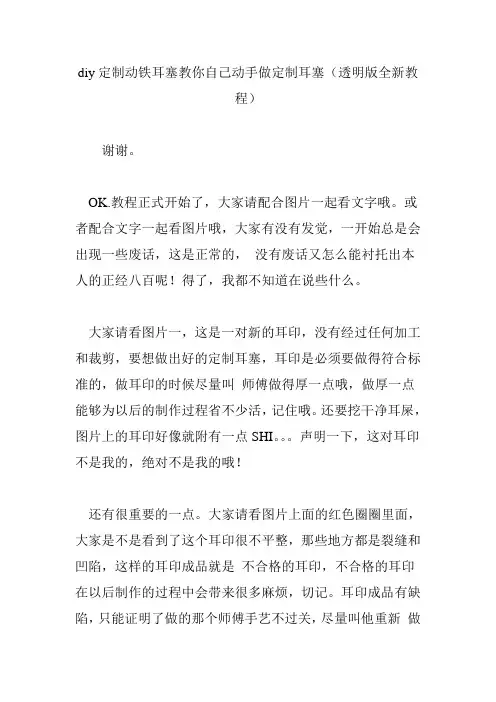 diy 定制动铁耳塞教你自己动手做定制耳塞（透明版全新教程）

谢谢。

OK.教程正式开始了，大家请配合图片一起看文字哦。或者配合文字一起看图片哦，大家有没有发觉，一开始总是会出现一些废话，这是正常的， 没有废话又怎么能衬托出本人的正经八百呢！得了，我都不知道在说些什么。

大家请看图片一，这是一对新的耳印，没有经过任何加工和裁剪，要想做出好的定制耳塞，耳印是必须要做得符合标准的，做耳印的时候尽量叫 师傅做得厚一点哦，做厚一点能够为以后的制作过程省不少活，记住哦。还要挖干净耳屎，图片上的耳印好像就附有一点 SHI。。。声明一下，这对耳印不是我的，绝对不是我的哦！

还有很重要的一点。大家请看图片上面的红色圈圈里面，大家是不是看到了这个耳印很不平整，那些地方都是裂缝和凹陷，这样的耳印成品就是 不合格的耳印，不合格的耳印在以后制作的过程中会带来很多麻烦，切记。耳印成品有缺陷，只能证明了做的那个师傅手艺不过关，尽量叫他重新 做